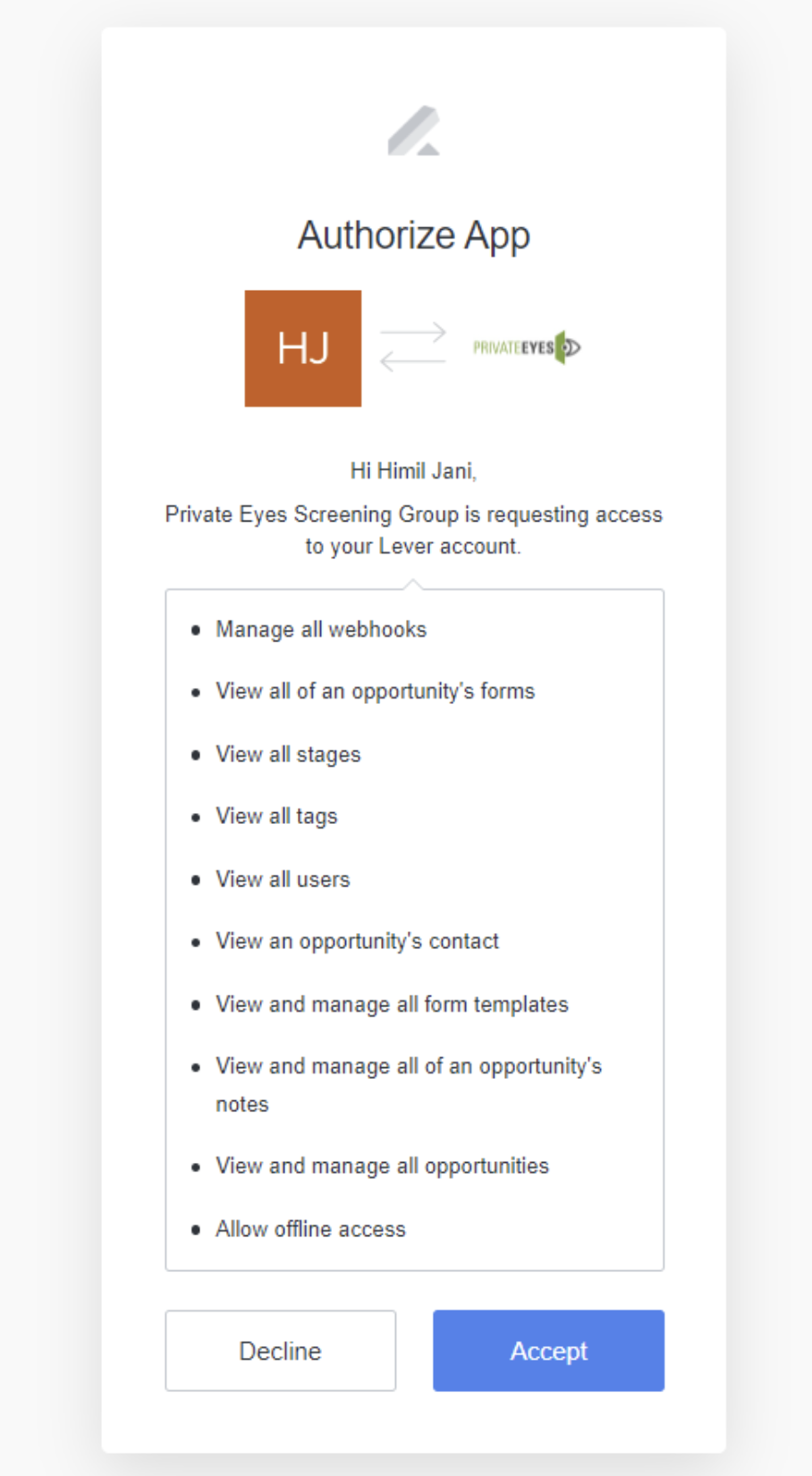 Authorize App

HJ

PRIVATEEYES

Hi Himil Jani,

Private Eyes Screening Group is requesting access to your Lever account.

- Manage all webhooks
- View all of an opportunity's forms
- View all stages
- View all tags
- View all users
- View an opportunity's contact
- View and manage all form templates
- View and manage all of an opportunity's notes
- View and manage all opportunities
- Allow offline access

Decline

Accept